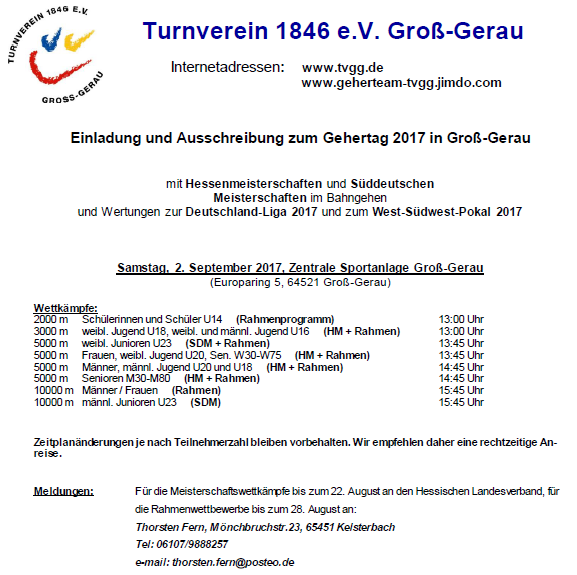 TURNVEREIN 1846 E.V.
GROSS-GERAU

Turnverein 1846 e.V. Groß-Gerau

Internetadressen: www.tvgg.de
www.geherteam-tvgg.jimdo.com

Einladung und Ausschreibung zum Gehertag 2017 in Groß-Gerau

mit Hessenmeisterschaften und Süddeutschen Meisterschaften im Bahngehen und Wertungen zur Deutschland-Liga 2017 und zum West-Südwest-Pokal 2017

Samstag, 2. September 2017, Zentrale Sportanlage Groß-Gerau
(Europaring 5, 64521 Groß-Gerau)

Wettkämpfe:

| | | |
|---|---|---|
| 2000 m | Schülerinnen und Schüler U14 (Rahmenprogramm) | 13:00 Uhr |
| 3000 m | weibl. Jugend U18, weibl. und männl. Jugend U16 (HM + Rahmen) | 13:00 Uhr |
| 5000 m | weibl. Junioren U23 (SDM + Rahmen) | 13:45 Uhr |
| 5000 m | Frauen, weibl. Jugend U20, Sen. W30-W75 (HM + Rahmen) | 13:45 Uhr |
| 5000 m | Männer, männl. Jugend U20 und U18 (HM + Rahmen) | 14:45 Uhr |
| 5000 m | Senioren M30-M80 (HM + Rahmen) | 14:45 Uhr |
| 10000 m | Männer / Frauen (Rahmen) | 15:45 Uhr |
| 10000 m | männl. Junioren U23 (SDM) | 15:45 Uhr |

Zeitplanänderungen je nach Teilnehmerzahl bleiben vorbehalten. Wir empfehlen daher eine rechtzeitige Anreise.

Meldungen: Für die Meisterschaftswettkämpfe bis zum 22. August an den Hessischen Landesverband, für die Rahmenwettbewerbe bis zum 28. August an:
Thorsten Fern, Mönchbruchstr.23, 65451 Kelsterbach
Tel: 06107/9888257
e-mail: thorsten.fern@posteo.de